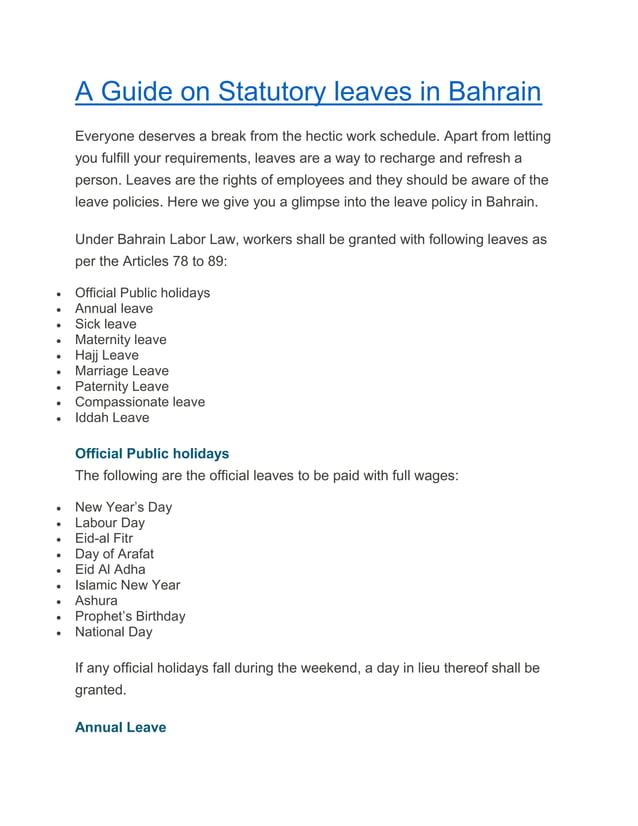 A Guide on Statutory leaves in Bahrain

Everyone deserves a break from the hectic work schedule. Apart from letting you fulfill your requirements, leaves are a way to recharge and refresh a person. Leaves are the rights of employees and they should be aware of the leave policies. Here we give you a glimpse into the leave policy in Bahrain.

Under Bahrain Labor Law, workers shall be granted with following leaves as per the Articles 78 to 89:

- Official Public holidays
- Annual leave
- Sick leave
- Maternity leave
- Hajj Leave
- Marriage Leave
- Paternity Leave
- Compassionate leave
- Iddah Leave

Official Public holidays

The following are the official leaves to be paid with full wages:

- New Year's Day
- Labour Day
- Eid-al Fitr
- Day of Arafat
- Eid Al Adha
- Islamic New Year
- Ashura
- Prophet's Birthday
- National Day

If any official holidays fall during the weekend, a day in lieu thereof shall be granted.

Annual Leave